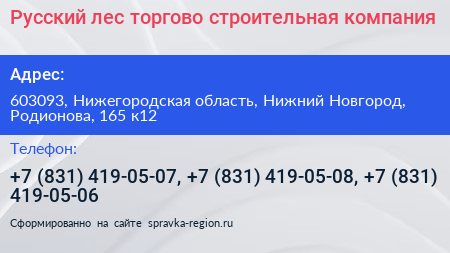 Русский лес торгово строительная компания

Адрес:

603093, Нижегородская область, Нижний Новгород, Родионова, 165 к12

Телефон:

+7 (831) 419-05-07, +7 (831) 419-05-08, +7 (831) 419-05-06

Сформированно на сайте spravka-region.ru